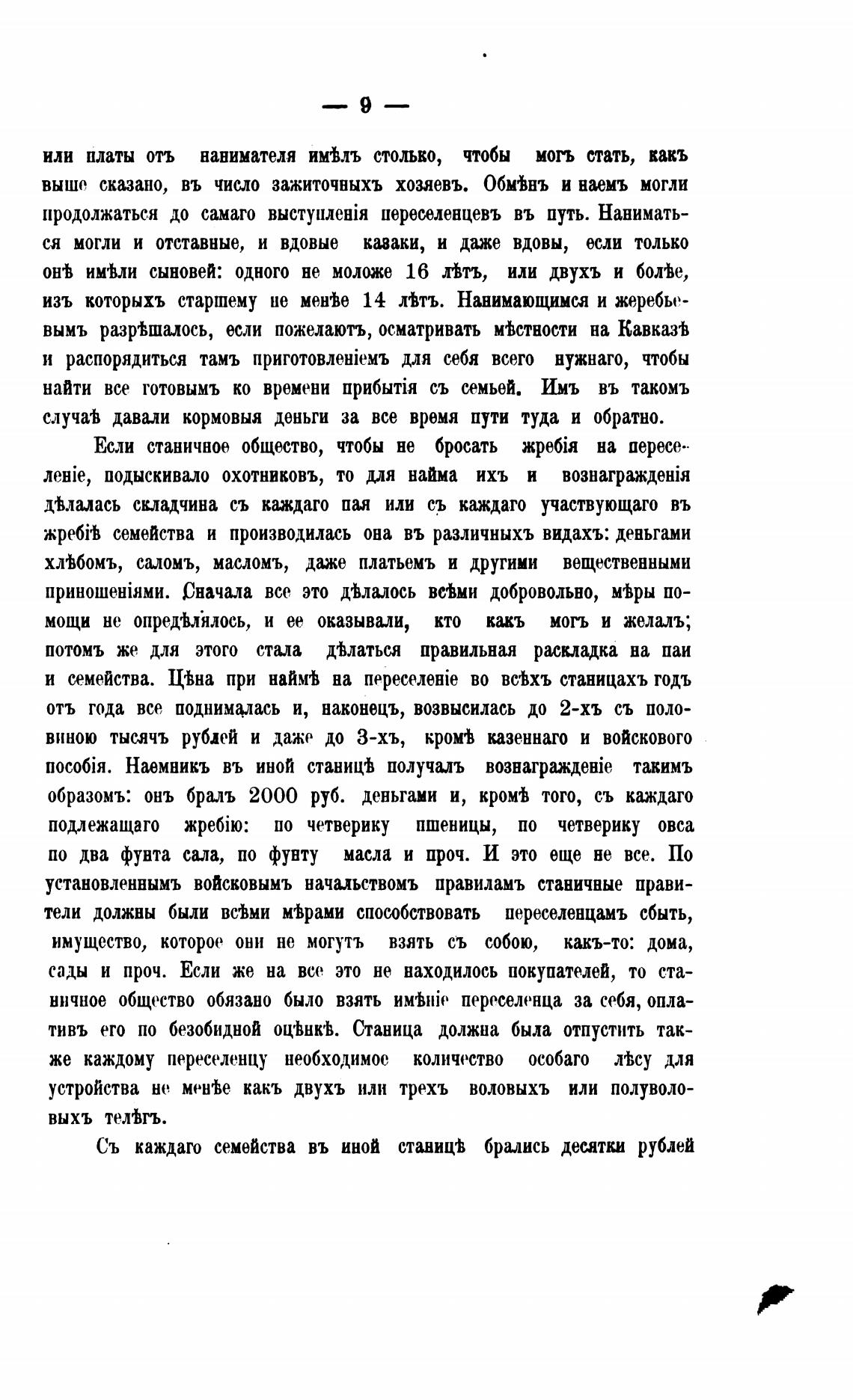 — 9 —

или платы отъ нанимателя имѣлъ столько, чтобы могъ стать, какъ выше сказано, въ число зажиточныхъ хозяевъ. Обмѣнъ и наемъ могли продолжаться до самаго выступленія переселенцевъ въ путь. Наниматься могли и отставные, и вдовые казаки, и даже вдовы, если только онѣ имѣли сыновей: одного не моложе 16 лѣтъ, или двухъ и болѣе, изъ которыхъ старшему не менѣе 14 лѣтъ. Нанимающимся и жеребьевымъ разрѣшалось, если пожелаютъ, осматривать мѣстности на Кавказѣ и распорядиться тамъ приготовленіемъ для себя всего нужнаго, чтобы найти все готовымъ ко времени прибытія съ семьей. Имъ въ такомъ случаѣ давали кормовыя деньги за все время пути туда и обратно.

Если станичное общество, чтобы не бросать жребія на переселеніе, подыскивало охотниковъ, то для найма ихъ и вознагражденія дѣлалась складчина съ каждаго пая или съ каждаго участвующаго въ жребіѣ семейства и производилась она въ различныхъ видахъ: деньгами хлѣбомъ, саломъ, масломъ, даже платьемъ и другими вещественными приношеніями. Сначала все это дѣлалось всѣми добровольно, мѣры помощи не опредѣлялось, и ее оказывали, кто какъ могъ и желалъ; потомъ же для этого стала дѣлаться правильная раскладка на паи и семейства. Цѣна при наймѣ на переселеніе во всѣхъ станицахъ годъ отъ года все поднималась и, наконецъ, возвысилась до 2-хъ съ половиною тысячъ рублей и даже до 3-хъ, кромѣ казеннаго и войскового пособія. Наемникъ въ иной станицѣ получалъ вознагражденіе такимъ образомъ: онъ бралъ 2000 руб. деньгами и, кромѣ того, съ каждаго подлежащаго жребію: по четверику пшеницы, по четверику овса по два фунта сала, по фунту масла и проч. И это еще не все. По установленнымъ войсковымъ начальствомъ правиламъ станичные правители должны были всѣми мѣрами способствовать переселенцамъ сбыть, имущество, которое они не могутъ взять съ собою, какъ-то: дома, сады и проч. Если же на все это не находилось покупателей, то станичное общество обязано было взять имѣніе переселенца за себя, оплативъ его по безобидной оцѣнкѣ. Станица должна была отпустить также каждому переселенцу необходимое количество особаго лѣсу для устройства не менѣе какъ двухъ или трехъ воловыхъ или полуволовыхъ телѣгъ.

Съ каждаго семейства въ иной станицѣ брались десятки рублей